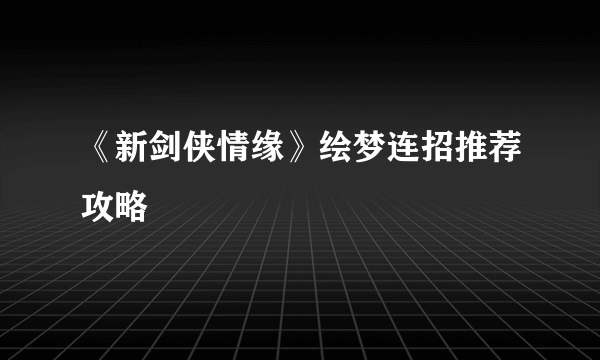 《新剑侠情缘》绘梦连招推荐攻略